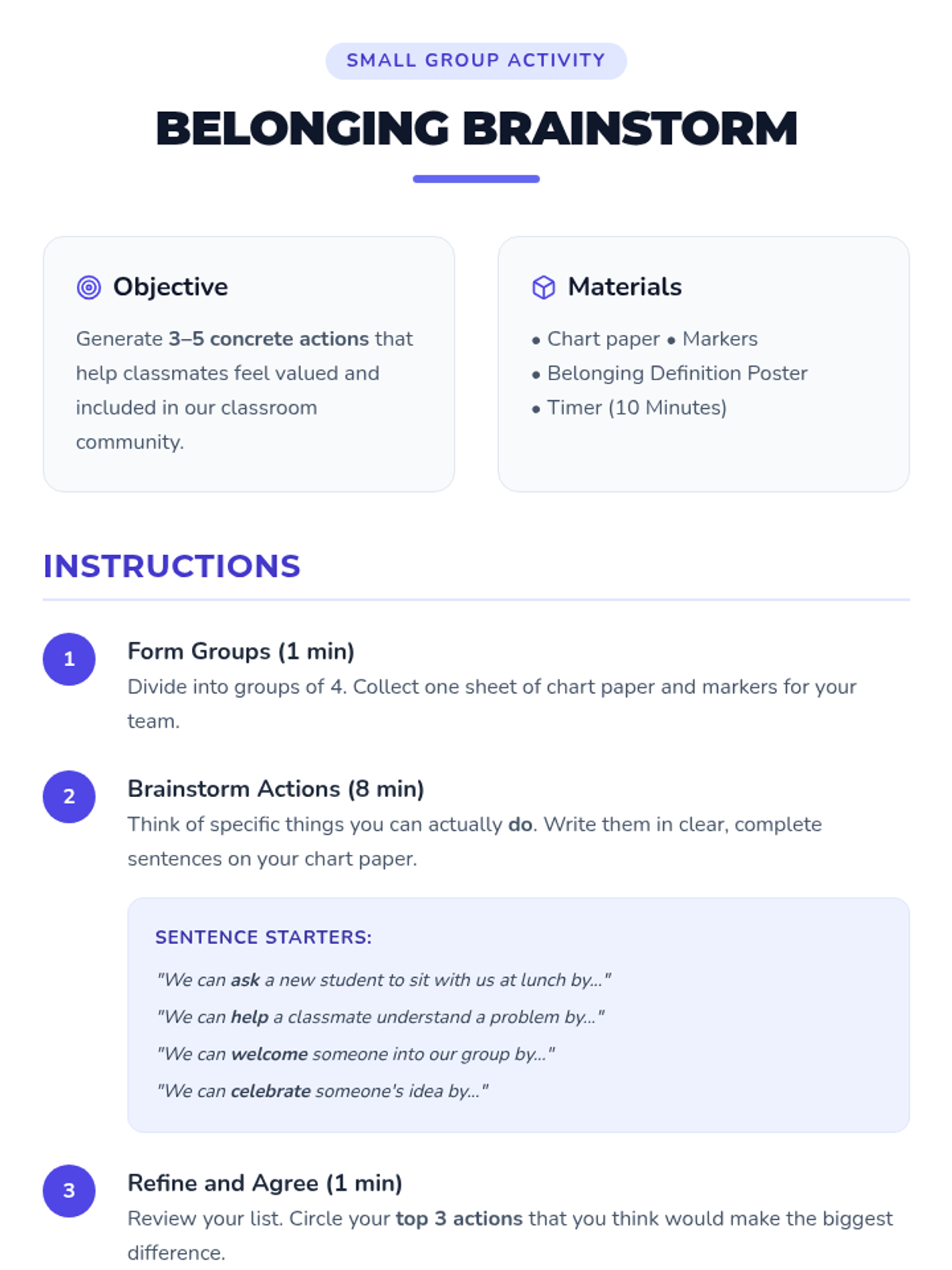 SMALL GROUP ACTIVITY

BELONGING BRAINSTORM

Objective

Generate 3–5 concrete actions that help classmates feel valued and included in our classroom community.

Materials

• Chart paper • Markers
• Belonging Definition Poster
• Timer (10 Minutes)

INSTRUCTIONS

1

Form Groups (1 min)
Divide into groups of 4. Collect one sheet of chart paper and markers for your team.

2

Brainstorm Actions (8 min)
Think of specific things you can actually do. Write them in clear, complete sentences on your chart paper.

SENTENCE STARTERS:

"We can ask a new student to sit with us at lunch by..."

"We can help a classmate understand a problem by..."

"We can welcome someone into our group by..."

"We can celebrate someone's idea by..."

3

Refine and Agree (1 min)
Review your list. Circle your top 3 actions that you think would make the biggest difference.